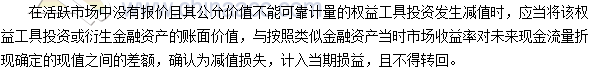 在活跃市场中没有报价且其公允价值不能可靠计量的权益工具投资发生减值时，应当将该权益工具投资或衍生金融资产的账面价值，与按照类似金融资产当时市场收益率对未来现金流量折现确定的现值之间的差额，确认为减值损失，计入当期损益，且不得转回。